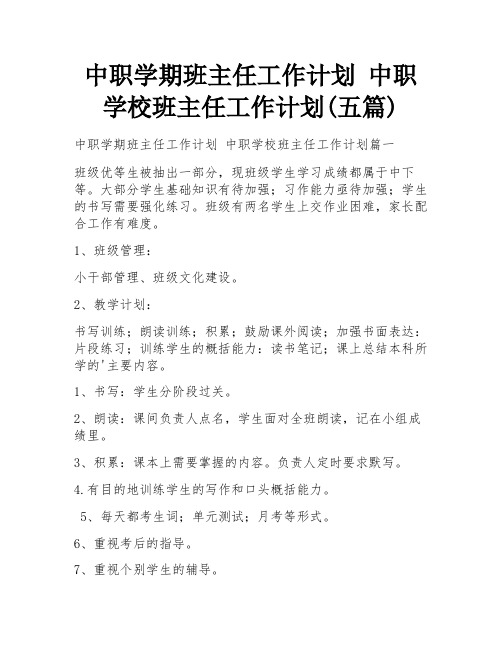 中职学期班主任工作计划 中职学校班主任工作计划(五篇)

中职学期班主任工作计划 中职学校班主任工作计划篇一

班级优等生被抽出一部分，现班级学生学习成绩都属于中下等。大部分学生基础知识有待加强；习作能力亟待加强；学生的书写需要强化练习。班级有两名学生上交作业困难，家长配合工作有难度。

1、班级管理：

小干部管理、班级文化建设。

2、教学计划：

书写训练；朗读训练；积累；鼓励课外阅读；加强书面表达；片段练习；训练学生的概括能力；读书笔记；课上总结本科所学的'主要内容。

1、书写：学生分阶段过关。

2、朗读：课间负责人点名，学生面对全班朗读，记在小组成绩里。

3、积累：课本上需要掌握的内容。负责人定时要求默写。

4.有目的地训练学生的写作和口头概括能力。

5、每天都考生词；单元测试；月考等形式。

6、重视考后的指导。

7、重视个别学生的辅导。